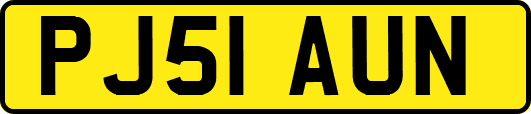 PJ51 AUN